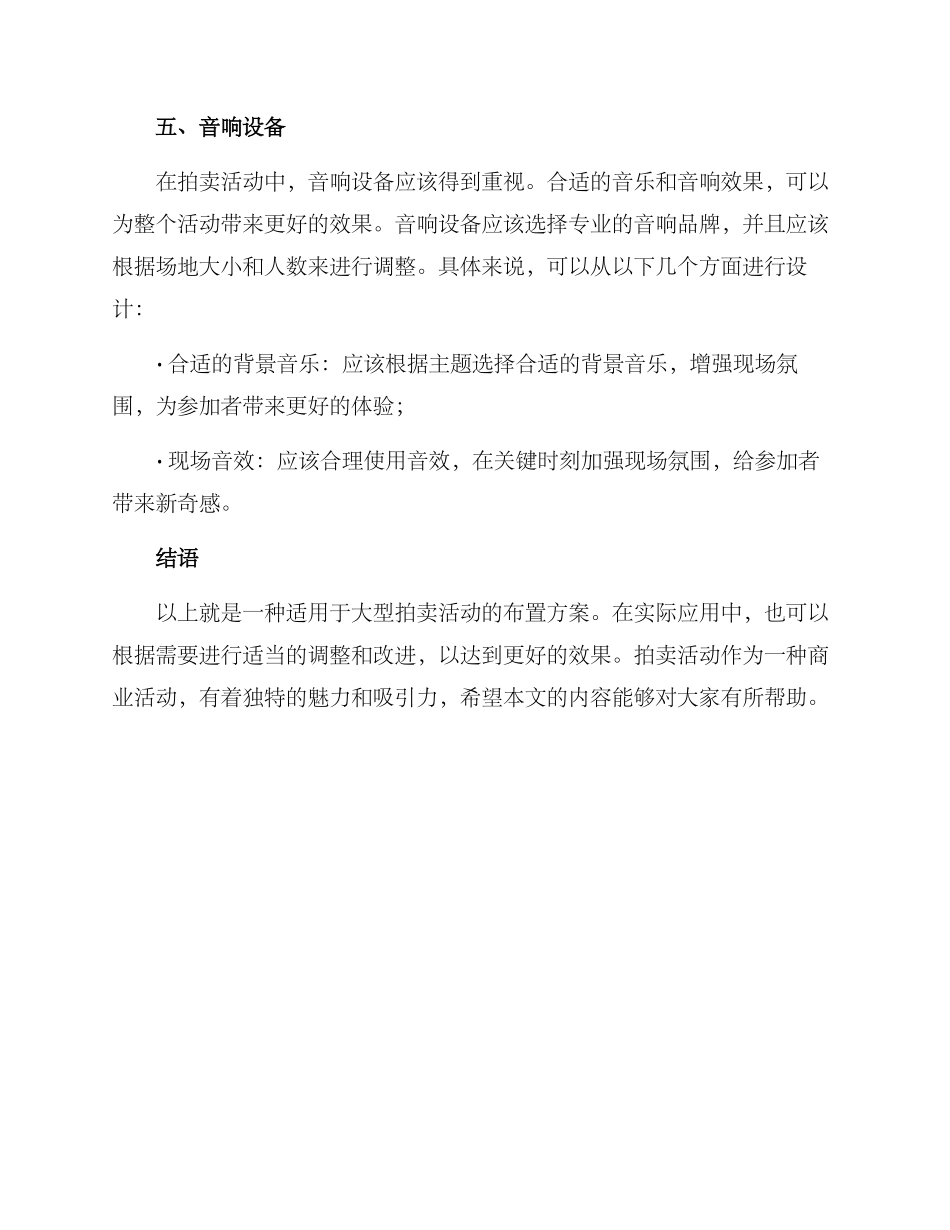 五、音响设备

在拍卖活动中，音响设备应该得到重视。合适的音乐和音响效果，可以为整个活动带来更好的效果。音响设备应该选择专业的音响品牌，并且应该根据场地大小和人数来进行调整。具体来说，可以从以下几个方面进行设计：

· 合适的背景音乐：应该根据主题选择合适的背景音乐，增强现场氛围，为参加者带来更好的体验；

· 现场音效：应该合理使用音效，在关键时刻加强现场氛围，给参加者带来新奇感。

结语

以上就是一种适用于大型拍卖活动的布置方案。在实际应用中，也可以根据需要进行适当的调整和改进，以达到更好的效果。拍卖活动作为一种商业活动，有着独特的魅力和吸引力，希望本文的内容能够对大家有所帮助。